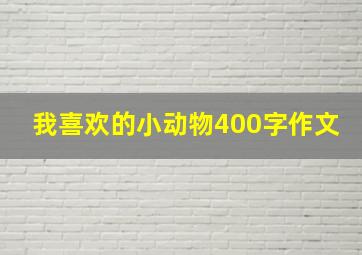 我喜欢的小动物400字作文